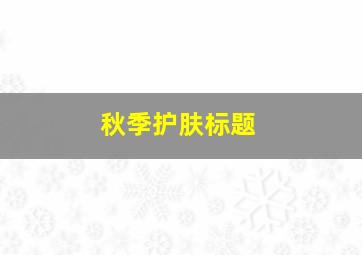 秋季护肤标题